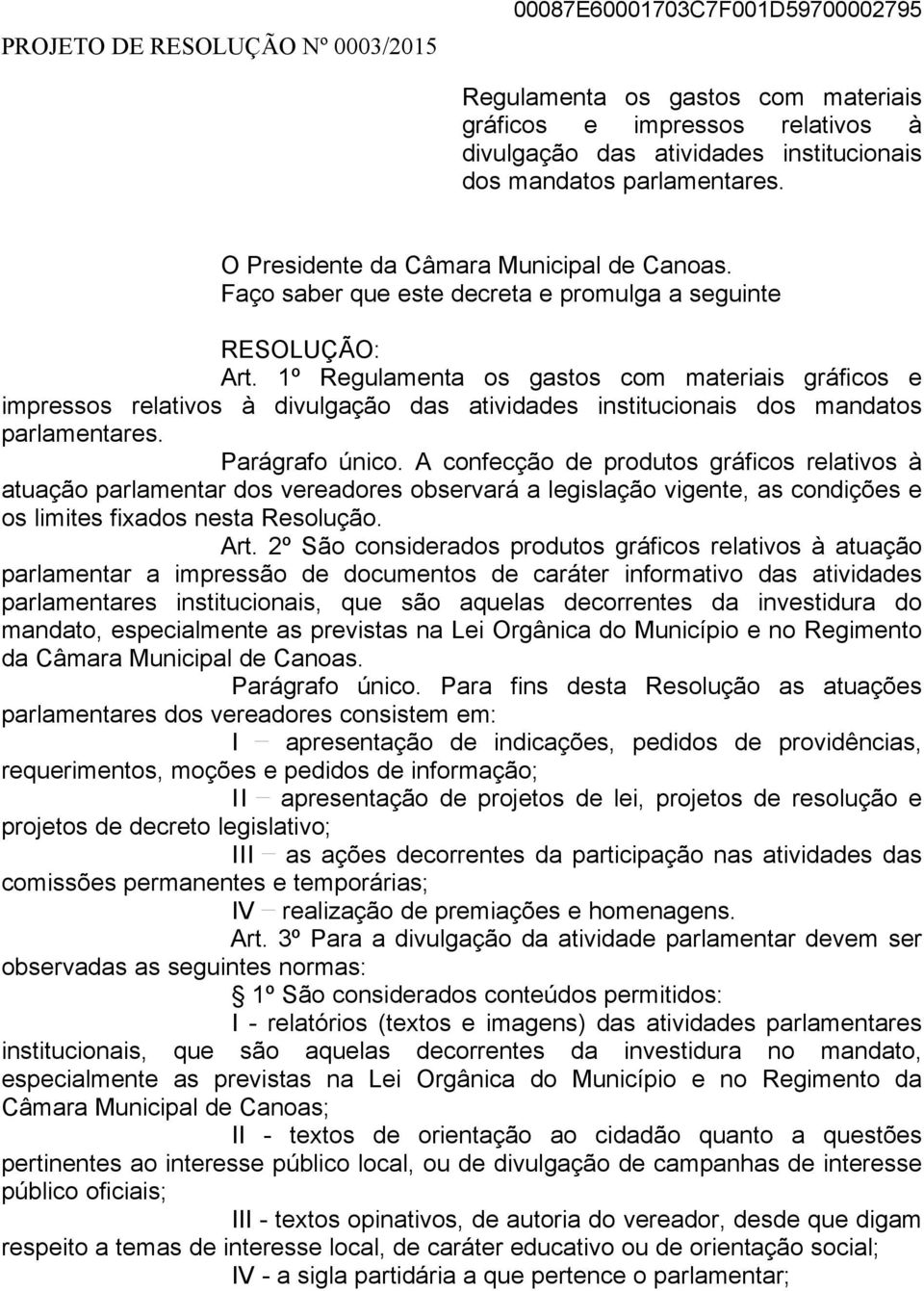 PROJETO DE RESOLUÇÃO Nº 0003/2015

00087E60001703C7F001D59700002795

Regulamenta os gastos com materiais gráficos e impressos relativos à divulgação das atividades institucionais dos mandatos parlamentares.

O Presidente da Câmara Municipal de Canoas.
Faço saber que este decreta e promulga a seguinte

RESOLUÇÃO:
Art. 1º Regulamenta os gastos com materiais gráficos e impressos relativos à divulgação das atividades institucionais dos mandatos parlamentares.

Parágrafo único. A confecção de produtos gráficos relativos à atuação parlamentar dos vereadores observará a legislação vigente, as condições e os limites fixados nesta Resolução.

Art. 2º São considerados produtos gráficos relativos à atuação parlamentar a impressão de documentos de caráter informativo das atividades parlamentares institucionais, que são aquelas decorrentes da investidura do mandato, especialmente as previstas na Lei Orgânica do Município e no Regimento da Câmara Municipal de Canoas.

Parágrafo único. Para fins desta Resolução as atuações parlamentares dos vereadores consistem em:

I – apresentação de indicações, pedidos de providências, requerimentos, moções e pedidos de informação;

II – apresentação de projetos de lei, projetos de resolução e projetos de decreto legislativo;

III – as ações decorrentes da participação nas atividades das comissões permanentes e temporárias;

IV – realização de premiações e homenagens.

Art. 3º Para a divulgação da atividade parlamentar devem ser observadas as seguintes normas:

§ 1º São considerados conteúdos permitidos:

I - relatórios (textos e imagens) das atividades parlamentares institucionais, que são aquelas decorrentes da investidura no mandato, especialmente as previstas na Lei Orgânica do Município e no Regimento da Câmara Municipal de Canoas;

II - textos de orientação ao cidadão quanto a questões pertinentes ao interesse público local, ou de divulgação de campanhas de interesse público oficiais;

III - textos opinativos, de autoria do vereador, desde que digam respeito a temas de interesse local, de caráter educativo ou de orientação social;

IV - a sigla partidária a que pertence o parlamentar;